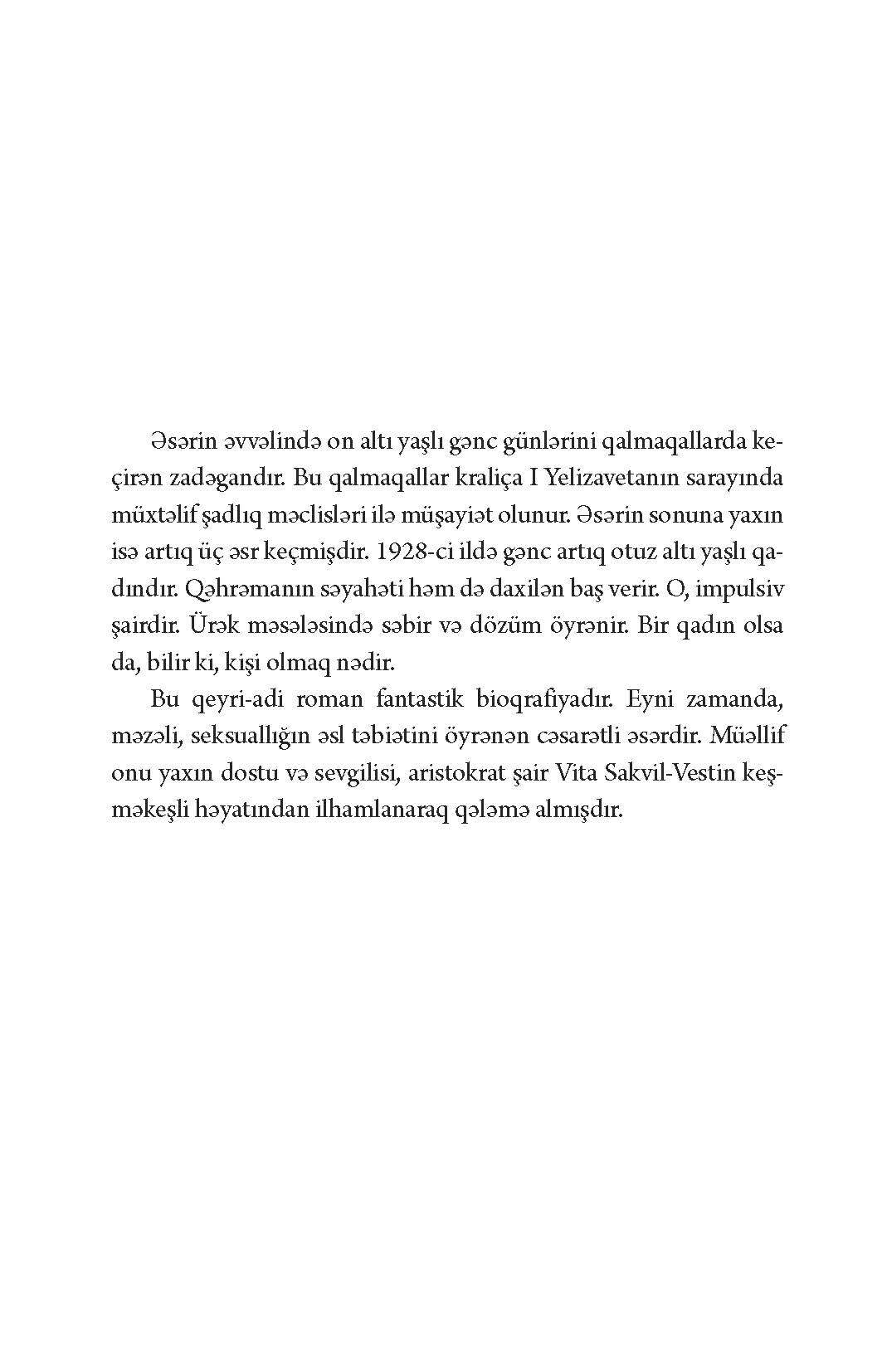 Əsərin əvvəlində on altı yaşlı gənc günlərini qalmaqallarda keçirən zadəgandır. Bu qalmaqallar kraliça I Yelizavetanın sarayında müxtəlif şadlıq məclisləri ilə müşayiət olunur. Əsərin sonuna yaxın isə artıq üç əsr keçmişdir. 1928-ci ildə gənc artıq otuz altı yaşlı qadındır. Qəhrəmanın səyahəti həm də daxilən baş verir. O, impulsiv şairdir. Ürək məsələsində səbir və dözüm öyrənir. Bir qadın olsa da, bilir ki, kişi olmaq nədir.

Bu qeyri-adi roman fantastik bioqrafiyadır. Eyni zamanda, məzəli, seksuallığın əsl təbiətini öyrənən cəsarətli əsərdir. Müəllif onu yaxın dostu və sevgilisi, aristokrat şair Vita Sakvil-Vestin keşməkeşli həyatından ilhamlanaraq qələmə almışdır.